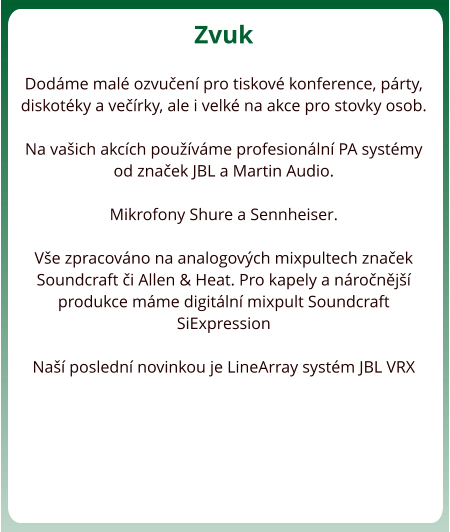 Zvuk

Dodáme malé ozvučení pro tiskové konference, párty, diskotéky a večírky, ale i velké na akce pro stovky osob.

Na vašich akcích používáme profesionální PA systémy od značek JBL a Martin Audio.

Mikrofony Shure a Sennheiser.

Vše zpracováno na analogových mixpultech značek Soundcraft či Allen & Heat. Pro kapely a náročnější produkce máme digitální mixpult Soundcraft SiExpression

Naší poslední novinkou je LineArray systém JBL VRX